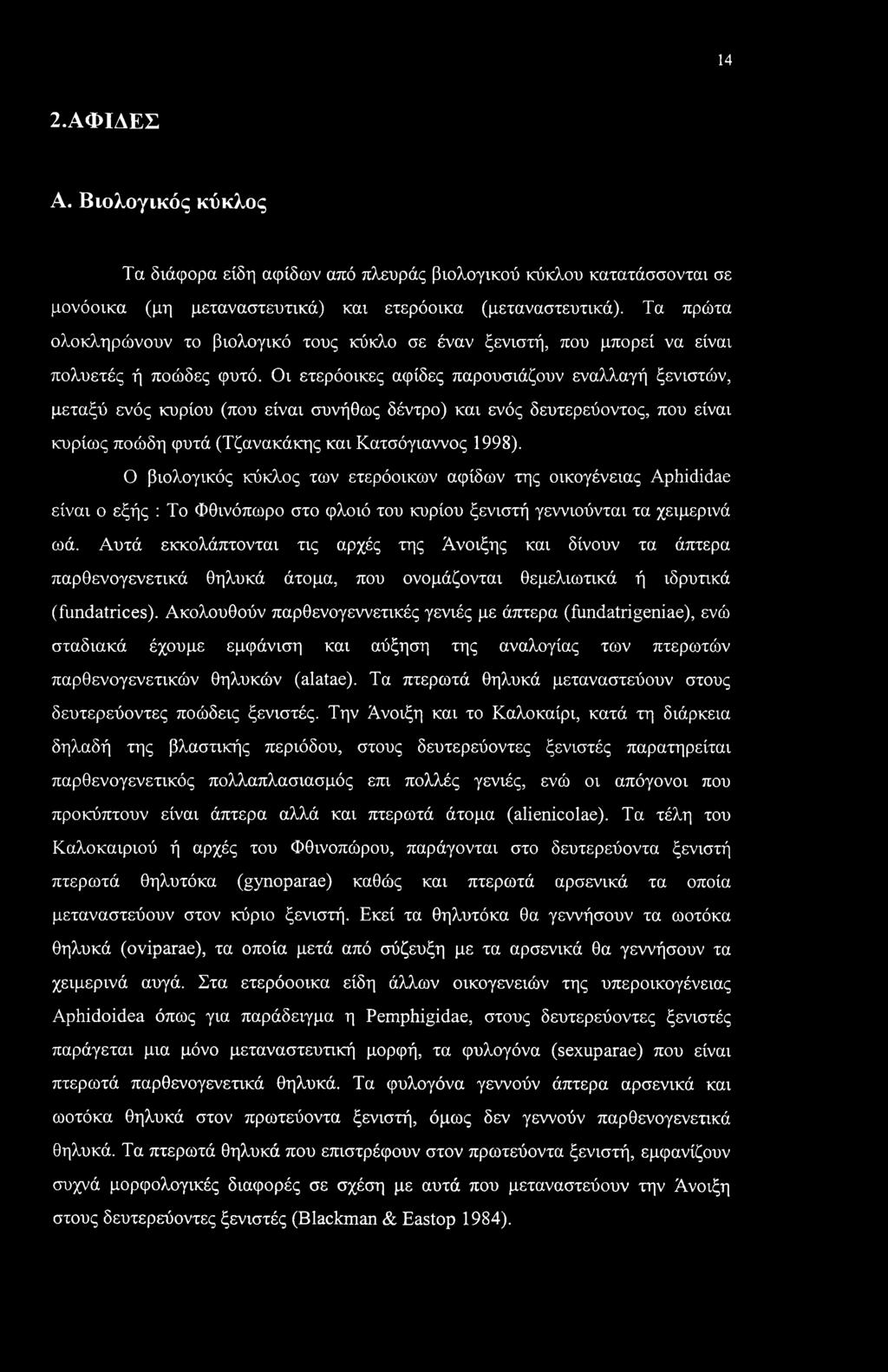 14

2.ΑΦΙΔΕΣ

Α. Βιολογικός κύκλος

Τα διάφορα είδη αφίδων από πλευράς βιολογικού κύκλου κατατάσσονται σε μονόοικα (μη μεταναστευτικά) και ετερόοικα (μεταναστευτικά). Τα πρώτα ολοκληρώνουν το βιολογικό τους κύκλο σε έναν ξενιστή, που μπορεί να είναι πολυετές ή ποώδες φυτό. Οι ετερόοικες αφίδες παρουσιάζουν εναλλαγή ξενιστών, μεταξύ ενός κυρίου (που είναι συνήθως δέντρο) και ενός δευτερεύοντος, που είναι κυρίως ποώδη φυτά (Τζανακάκης και Κατσόγιαννος 1998).

Ο βιολογικός κύκλος των ετερόοικων αφίδων της οικογένειας Aphididae είναι ο εξής : Το Φθινόπωρο στο φλοιό του κυρίου ξενιστή γεννιούνται τα χειμερινά ωά. Αυτά εκκολάπτονται τις αρχές της Άνοιξης και δίνουν τα άπτερα παρθενογενετικά θηλυκά άτομα, που ονομάζονται θεμελιωτικά ή ιδρυτικά (fundatrices). Ακολουθούν παρθενογεννετικές γενιές με άπτερα (fundatrigeniae), ενώ σταδιακά έχουμε εμφάνιση και αύξηση της αναλογίας των πτερωτών παρθενογενετικών θηλυκών (alatae). Τα πτερωτά θηλυκά μεταναστεύουν στους δευτερεύοντες ποώδεις ξενιστές. Την Άνοιξη και το Καλοκαίρι, κατά τη διάρκεια δηλαδή της βλαστικής περιόδου, στους δευτερεύοντες ξενιστές παρατηρείται παρθενογενετικός πολλαπλασιασμός επι πολλές γενιές, ενώ οι απόγονοι που προκύπτουν είναι άπτερα αλλά και πτερωτά άτομα (alienicolae). Τα τέλη του Καλοκαιριού ή αρχές του Φθινοπώρου, παράγονται στο δευτερεύοντα ξενιστή πτερωτά θηλυτόκα (gynoparae) καθώς και πτερωτά αρσενικά τα οποία μεταναστεύουν στον κύριο ξενιστή. Εκεί τα θηλυτόκα θα γεννήσουν τα ωοτόκα θηλυκά (oviparae), τα οποία μετά από σύζευξη με τα αρσενικά θα γεννήσουν τα χειμερινά αυγά. Στα ετερόοοικα είδη άλλων οικογενειών της υπεροικογένειας Aphidoidea όπως για παράδειγμα η Pemphigidae, στους δευτερεύοντες ξενιστές παράγεται μια μόνο μεταναστευτική μορφή, τα φυλογόνα (sexuparae) που είναι πτερωτά παρθενογενετικά θηλυκά. Τα φυλογόνα γεννούν άπτερα αρσενικά και ωοτόκα θηλυκά στον πρωτεύοντα ξενιστή, όμως δεν γεννούν παρθενογενετικά θηλυκά. Τα πτερωτά θηλυκά που επιστρέφουν στον πρωτεύοντα ξενιστή, εμφανίζουν συχνά μορφολογικές διαφορές σε σχέση με αυτά που μεταναστεύουν την Άνοιξη στους δευτερεύοντες ξενιστές (Blackman & Eastop 1984).